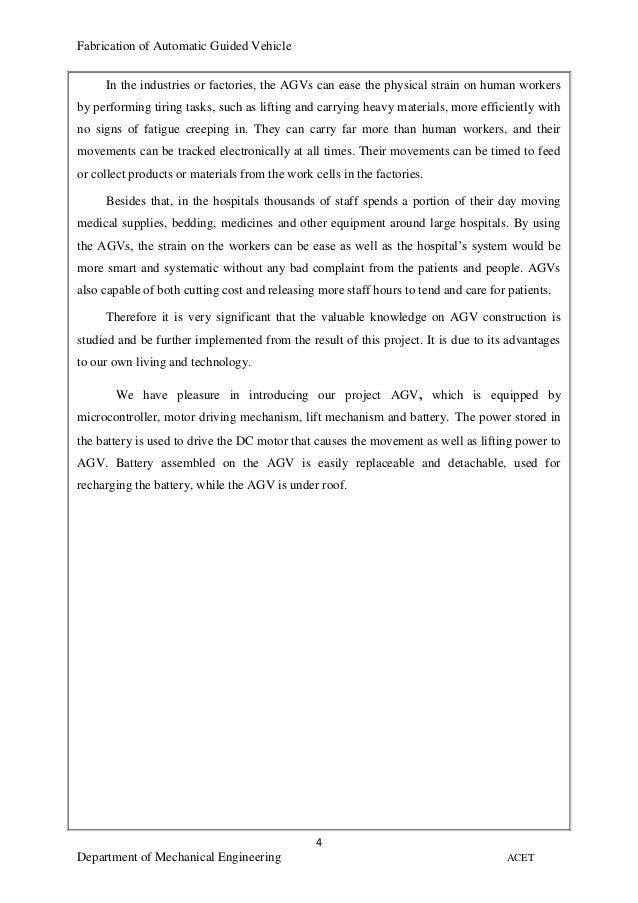 Fabrication of Automatic Guided Vehicle

In the industries or factories, the AGVs can ease the physical strain on human workers by performing tiring tasks, such as lifting and carrying heavy materials, more efficiently with no signs of fatigue creeping in. They can carry far more than human workers, and their movements can be tracked electronically at all times. Their movements can be timed to feed or collect products or materials from the work cells in the factories.

Besides that, in the hospitals thousands of staff spends a portion of their day moving medical supplies, bedding, medicines and other equipment around large hospitals. By using the AGVs, the strain on the workers can be ease as well as the hospital's system would be more smart and systematic without any bad complaint from the patients and people. AGVs also capable of both cutting cost and releasing more staff hours to tend and care for patients.

Therefore it is very significant that the valuable knowledge on AGV construction is studied and be further implemented from the result of this project. It is due to its advantages to our own living and technology.

We have pleasure in introducing our project AGV, which is equipped by microcontroller, motor driving mechanism, lift mechanism and battery. The power stored in the battery is used to drive the DC motor that causes the movement as well as lifting power to AGV. Battery assembled on the AGV is easily replaceable and detachable, used for recharging the battery, while the AGV is under roof.

4

Department of Mechanical Engineering ACET